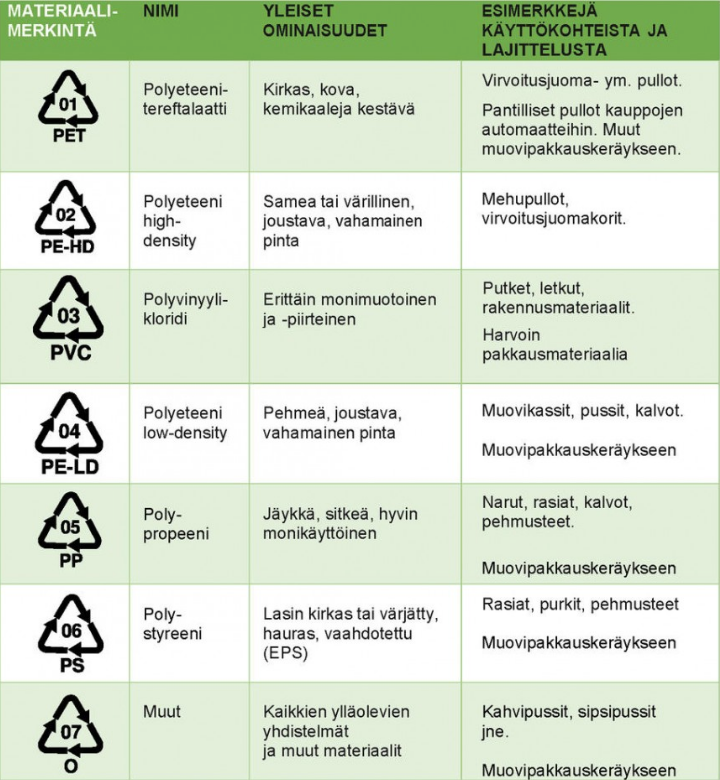 | MATERIAALI-MERKINTÄ | NIMI | YLEISET OMINAISUUDET | ESIMERKKEJÄ KÄYTTÖKOHTEISTA JA LAJITTELUSTA |
|---|---|---|---|
| 01 PET | Polyeteeni-tereftalaatti | Kirkas, kova, kemikaaleja kestävä | Virvoitusjuoma- ym. pullot. Pantilliset pullot kauppojen automaatteihin. Muut muovipakkauskeräykseen. |
| 02 PE-HD | Polyeteeni high-density | Samea tai värillinen, joustava, vahamainen pinta | Mehupullot, virvoitusjuomakorit. |
| 03 PVC | Polyvinyyli-kloridi | Erittäin monimuotoinen ja -piirteinen | Putket, letkut, rakennusmateriaalit. Harvoin pakkausmateriaalia |
| 04 PE-LD | Polyeteeni low-density | Pehmeä, joustava, vahamainen pinta | Muovikassit, pussit, kalvot. Muovipakkauskeräykseen |
| 05 PP | Poly-propeeni | Jäykkä, sitkeä, hyvin monikäyttöinen | Narut, rasiat, kalvot, pehmusteet. Muovipakkauskeräykseen |
| 06 PS | Poly-styreeni | Lasin kirkas tai värjätty, hauras, vaahdotettu (EPS) | Rasiat, purkit, pehmusteet Muovipakkauskeräykseen |
| 07 O | Muut | Kaikkien ylläolevien yhdistelmät ja muut materiaalit | Kahvipussit, sipsipussit jne. Muovipakkauskeräykseen |